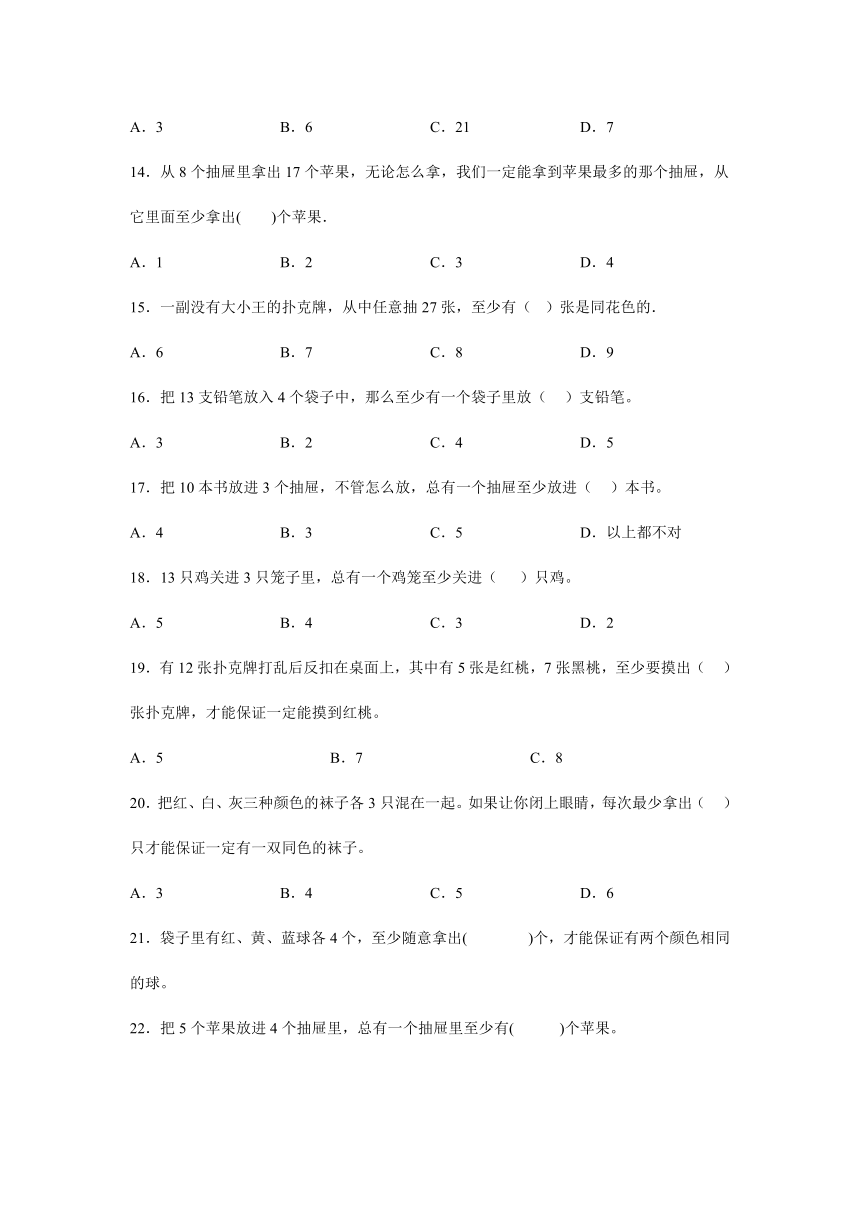 A．3　　B．6　　C．21　　D．7

14．从 8 个抽屉里拿出 17 个苹果，无论怎么拿，我们一定能拿到苹果最多的那个抽屉，从它里面至少拿出(　　)个苹果．

A．1　　B．2　　C．3　　D．4

15．一副没有大小王的扑克牌，从中任意抽 27 张，至少有（　）张是同花色的．

A．6　　B．7　　C．8　　D．9

16．把 13 支铅笔放入 4 个袋子中，那么至少有一个袋子里放（　）支铅笔。

A．3　　B．2　　C．4　　D．5

17．把 10 本书放进 3 个抽屉，不管怎么放，总有一个抽屉至少放进（　）本书。

A．4　　B．3　　C．5　　D．以上都不对

18．13 只鸡关进 3 只笼子里，总有一个鸡笼至少关进（　）只鸡。

A．5　　B．4　　C．3　　D．2

19．有 12 张扑克牌打乱后反扣在桌面上，其中有 5 张是红桃，7 张黑桃，至少要摸出（　）张扑克牌，才能保证一定能摸到红桃。

A．5　　B．7　　C．8

20．把红、白、灰三种颜色的袜子各 3 只混在一起。如果让你闭上眼睛，每次最少拿出（　）只才能保证一定有一双同色的袜子。

A．3　　B．4　　C．5　　D．6

21．袋子里有红、黄、蓝球各 4 个，至少随意拿出(　　　)个，才能保证有两个颜色相同的球。

22．把 5 个苹果放进 4 个抽屉里，总有一个抽屉里至少有(　　)个苹果。